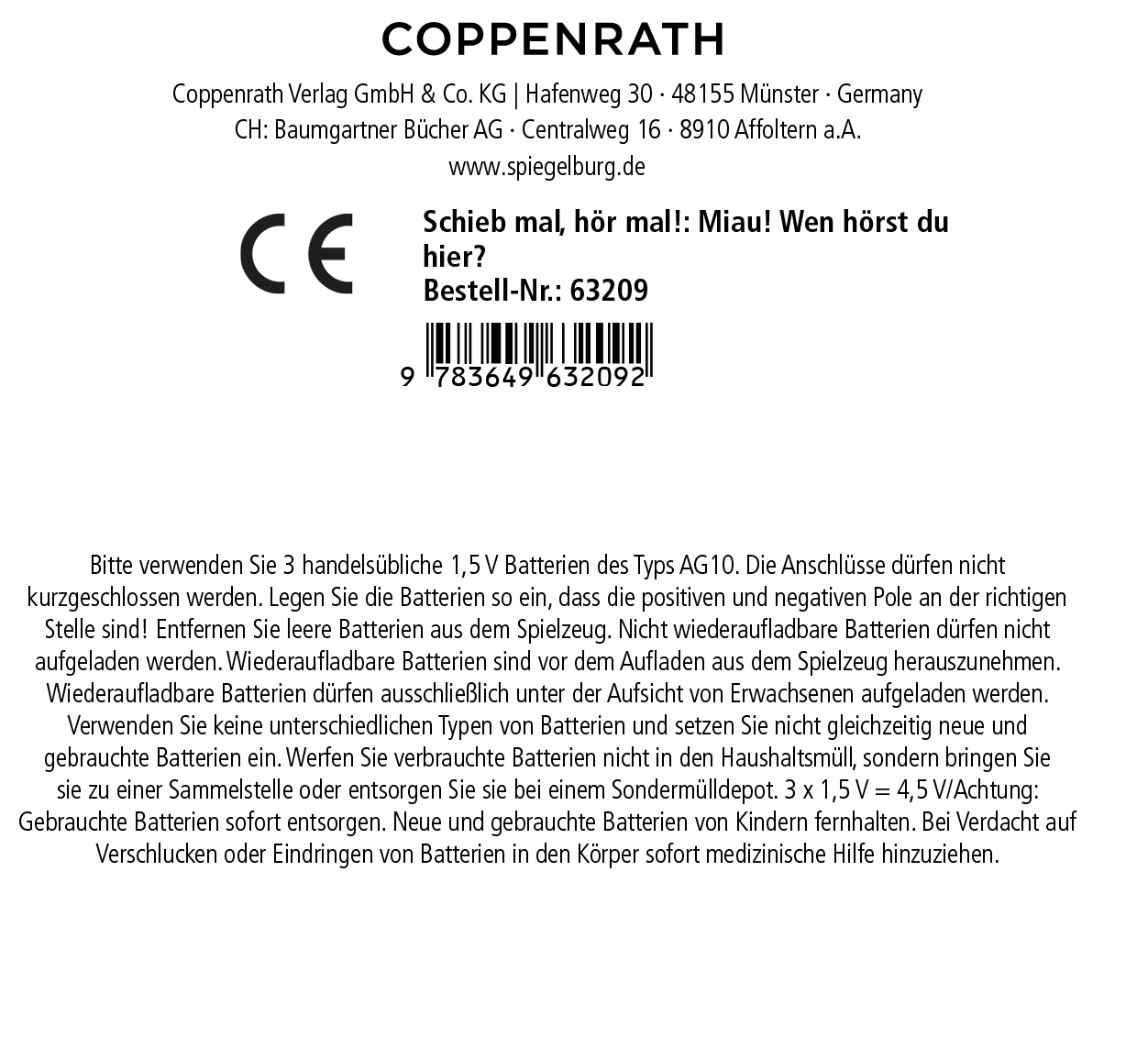 COPPENRATH

Coppenrath Verlag GmbH & Co. KG | Hafenweg 30 · 48155 Münster · Germany
CH: Baumgartner Bücher AG · Centralweg 16 · 8910 Affoltern a.A.
www.spiegelburg.de

CE

Schieb mal, hör mal!: Miau! Wen hörst du hier?
Bestell-Nr.: 63209

9 783649 632092

Bitte verwenden Sie 3 handelsübliche 1,5 V Batterien des Typs AG10. Die Anschlüsse dürfen nicht kurzgeschlossen werden. Legen Sie die Batterien so ein, dass die positiven und negativen Pole an der richtigen Stelle sind! Entfernen Sie leere Batterien aus dem Spielzeug. Nicht wiederaufladbare Batterien dürfen nicht aufgeladen werden. Wiederaufladbare Batterien sind vor dem Aufladen aus dem Spielzeug herauszunehmen. Wiederaufladbare Batterien dürfen ausschließlich unter der Aufsicht von Erwachsenen aufgeladen werden. Verwenden Sie keine unterschiedlichen Typen von Batterien und setzen Sie nicht gleichzeitig neue und gebrauchte Batterien ein. Werfen Sie verbrauchte Batterien nicht in den Haushaltsmüll, sondern bringen Sie sie zu einer Sammelstelle oder entsorgen Sie sie bei einem Sondermülldepot. 3 x 1,5 V = 4,5 V/Achtung: Gebrauchte Batterien sofort entsorgen. Neue und gebrauchte Batterien von Kindern fernhalten. Bei Verdacht auf Verschlucken oder Eindringen von Batterien in den Körper sofort medizinische Hilfe hinzuziehen.